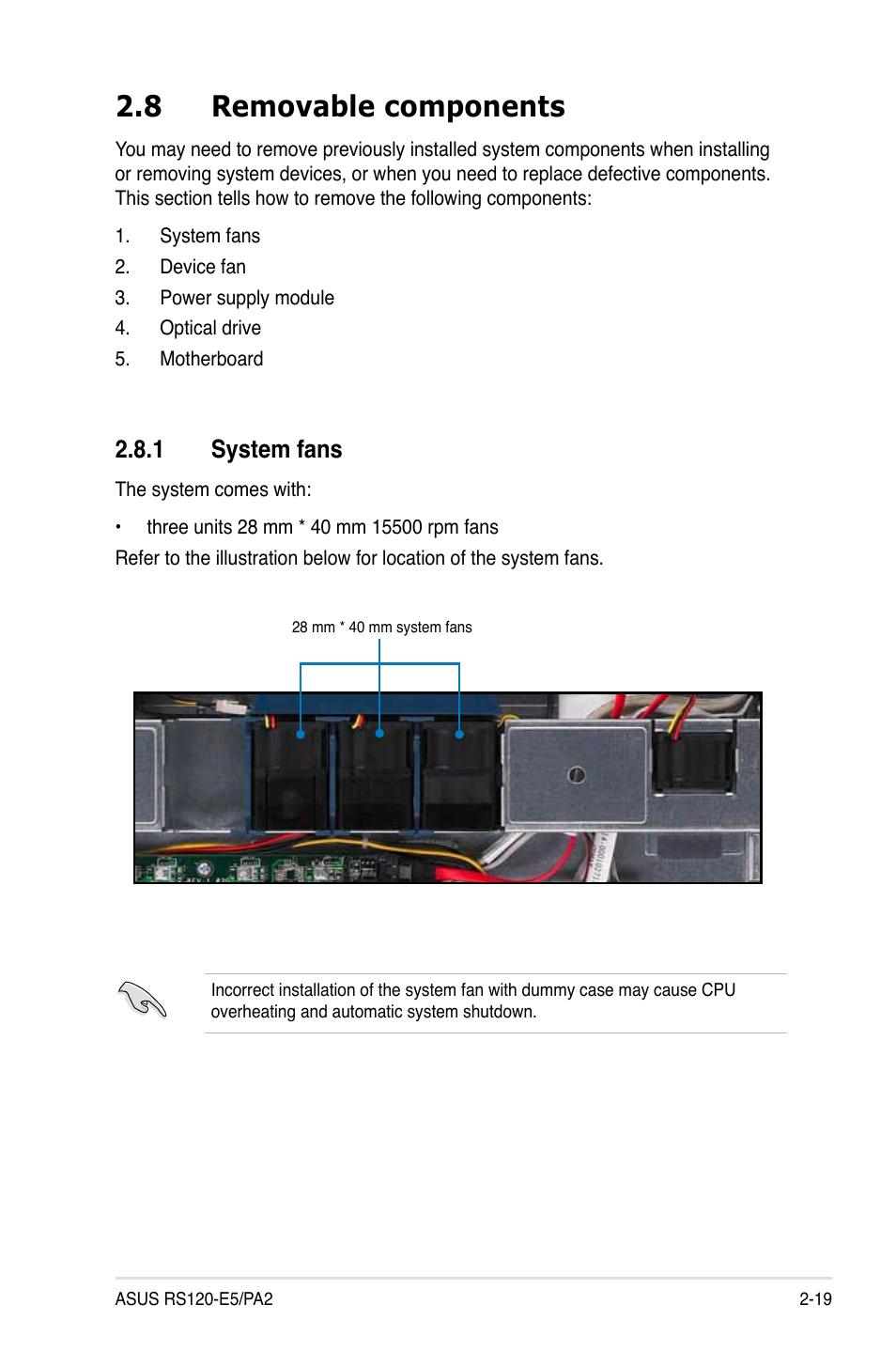 2.8 Removable components

You may need to remove previously installed system components when installing or removing system devices, or when you need to replace defective components. This section tells how to remove the following components:

1. System fans
2. Device fan
3. Power supply module
4. Optical drive
5. Motherboard

2.8.1 System fans

The system comes with:

• three units 28 mm * 40 mm 15500 rpm fans

Refer to the illustration below for location of the system fans.

28 mm * 40 mm system fans

Incorrect installation of the system fan with dummy case may cause CPU overheating and automatic system shutdown.

ASUS RS120-E5/PA2

2-19